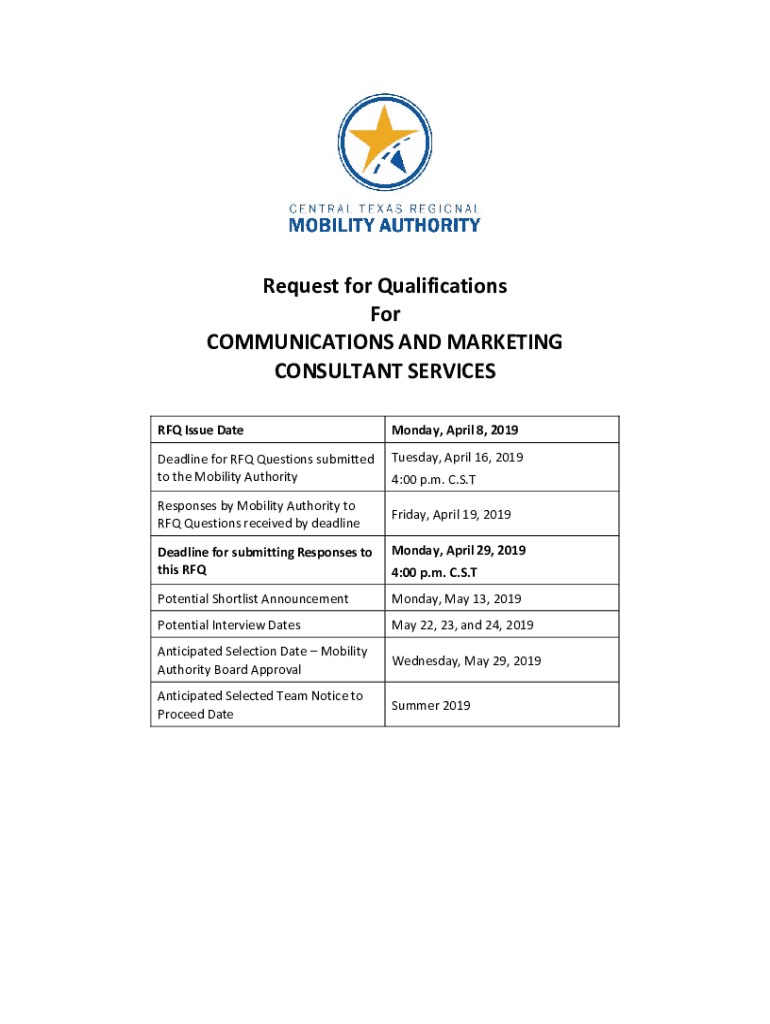 CENTRAL TEXAS REGIONAL
MOBILITY AUTHORITY

Request for Qualifications
For
COMMUNICATIONS AND MARKETING
CONSULTANT SERVICES

| RFQ Issue Date | Monday, April 8, 2019 |
|---|---|
| Deadline for RFQ Questions submitted to the Mobility Authority | Tuesday, April 16, 2019 4:00 p.m. C.S.T |
| Responses by Mobility Authority to RFQ Questions received by deadline | Friday, April 19, 2019 |
| Deadline for submitting Responses to this RFQ | Monday, April 29, 2019 4:00 p.m. C.S.T |
| Potential Shortlist Announcement | Monday, May 13, 2019 |
| Potential Interview Dates | May 22, 23, and 24, 2019 |
| Anticipated Selection Date – Mobility Authority Board Approval | Wednesday, May 29, 2019 |
| Anticipated Selected Team Notice to Proceed Date | Summer 2019 |